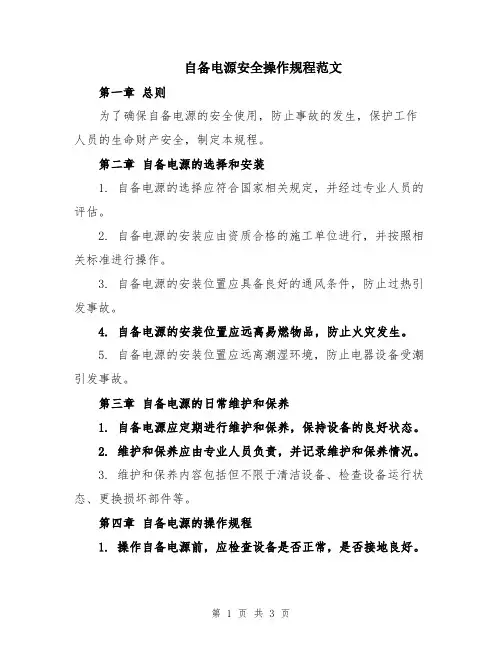 自备电源安全操作规程范文

第一章 总则

为了确保自备电源的安全使用，防止事故的发生，保护工作人员的生命财产安全，制定本规程。

第二章 自备电源的选择和安装

1. 自备电源的选择应符合国家相关规定，并经过专业人员的评估。

2. 自备电源的安装应由资质合格的施工单位进行，并按照相关标准进行操作。

3. 自备电源的安装位置应具备良好的通风条件，防止过热引发事故。

4. 自备电源的安装位置应远离易燃物品，防止火灾发生。

5. 自备电源的安装位置应远离潮湿环境，防止电器设备受潮引发事故。

第三章 自备电源的日常维护和保养

1. 自备电源应定期进行维护和保养，保持设备的良好状态。

2. 维护和保养应由专业人员负责，并记录维护和保养情况。

3. 维护和保养内容包括但不限于清洁设备、检查设备运行状态、更换损坏部件等。

第四章 自备电源的操作规程

1. 操作自备电源前，应检查设备是否正常，是否接地良好。

第 1 页 共 3 页